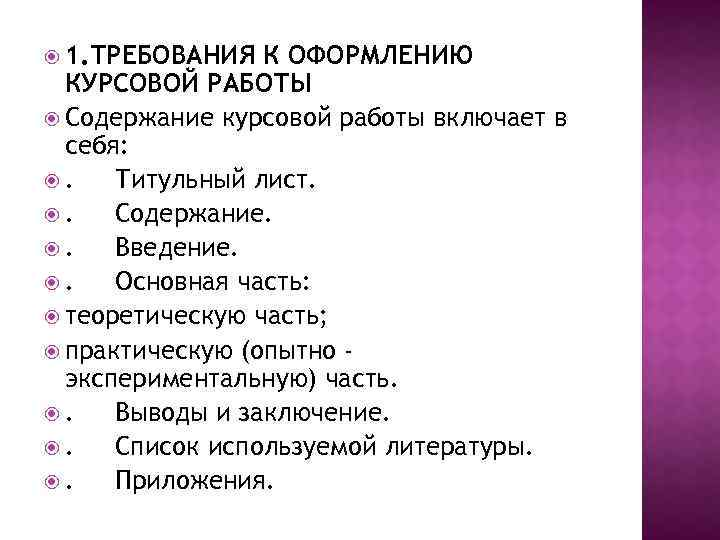 1.ТРЕБОВАНИЯ К ОФОРМЛЕНИЮ КУРСОВОЙ РАБОТЫ

Содержание курсовой работы включает в себя:

. Титульный лист.

. Содержание.

. Введение.

. Основная часть:

теоретическую часть;

практическую (опытно - экспериментальную) часть.

. Выводы и заключение.

. Список используемой литературы.

. Приложения.